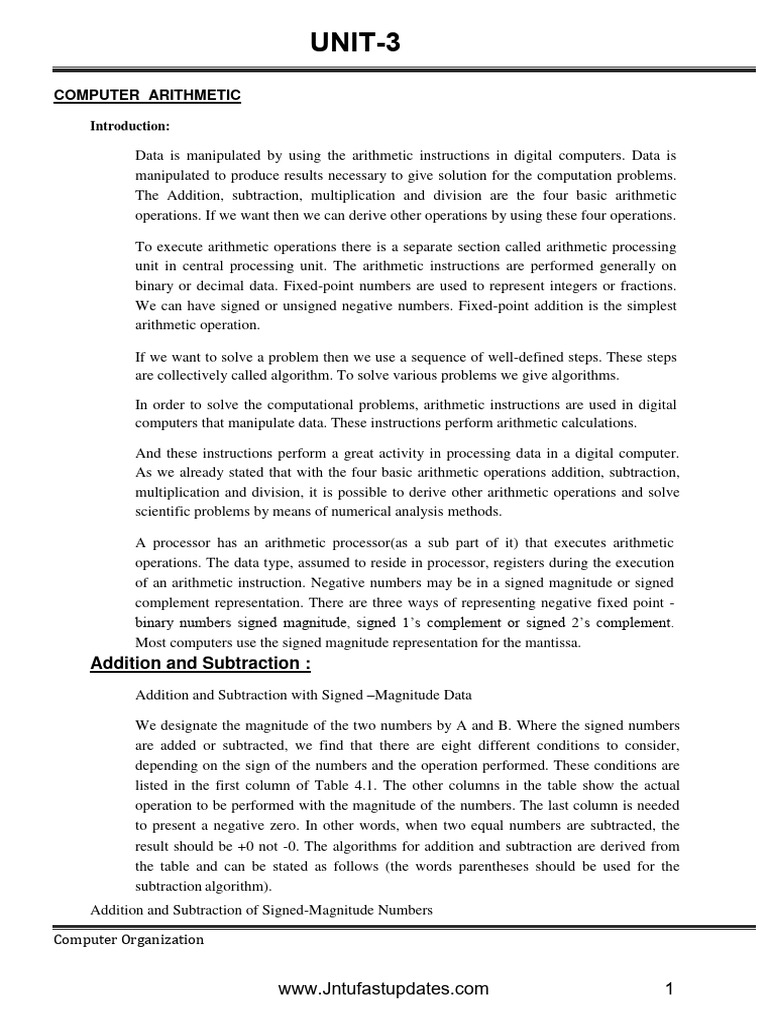 UNIT-3

COMPUTER ARITHMETIC

Introduction:

Data is manipulated by using the arithmetic instructions in digital computers. Data is manipulated to produce results necessary to give solution for the computation problems. The Addition, subtraction, multiplication and division are the four basic arithmetic operations. If we want then we can derive other operations by using these four operations.

To execute arithmetic operations there is a separate section called arithmetic processing unit in central processing unit. The arithmetic instructions are performed generally on binary or decimal data. Fixed-point numbers are used to represent integers or fractions. We can have signed or unsigned negative numbers. Fixed-point addition is the simplest arithmetic operation.

If we want to solve a problem then we use a sequence of well-defined steps. These steps are collectively called algorithm. To solve various problems we give algorithms.

In order to solve the computational problems, arithmetic instructions are used in digital computers that manipulate data. These instructions perform arithmetic calculations.

And these instructions perform a great activity in processing data in a digital computer. As we already stated that with the four basic arithmetic operations addition, subtraction, multiplication and division, it is possible to derive other arithmetic operations and solve scientific problems by means of numerical analysis methods.

A processor has an arithmetic processor(as a sub part of it) that executes arithmetic operations. The data type, assumed to reside in processor, registers during the execution of an arithmetic instruction. Negative numbers may be in a signed magnitude or signed complement representation. There are three ways of representing negative fixed point - binary numbers signed magnitude, signed 1's complement or signed 2's complement. Most computers use the signed magnitude representation for the mantissa.

Addition and Subtraction :

Addition and Subtraction with Signed –Magnitude Data

We designate the magnitude of the two numbers by A and B. Where the signed numbers are added or subtracted, we find that there are eight different conditions to consider, depending on the sign of the numbers and the operation performed. These conditions are listed in the first column of Table 4.1. The other columns in the table show the actual operation to be performed with the magnitude of the numbers. The last column is needed to present a negative zero. In other words, when two equal numbers are subtracted, the result should be +0 not -0. The algorithms for addition and subtraction are derived from the table and can be stated as follows (the words parentheses should be used for the subtraction algorithm).

Addition and Subtraction of Signed-Magnitude Numbers

Computer Organization

www.Jntufastupdates.com

1